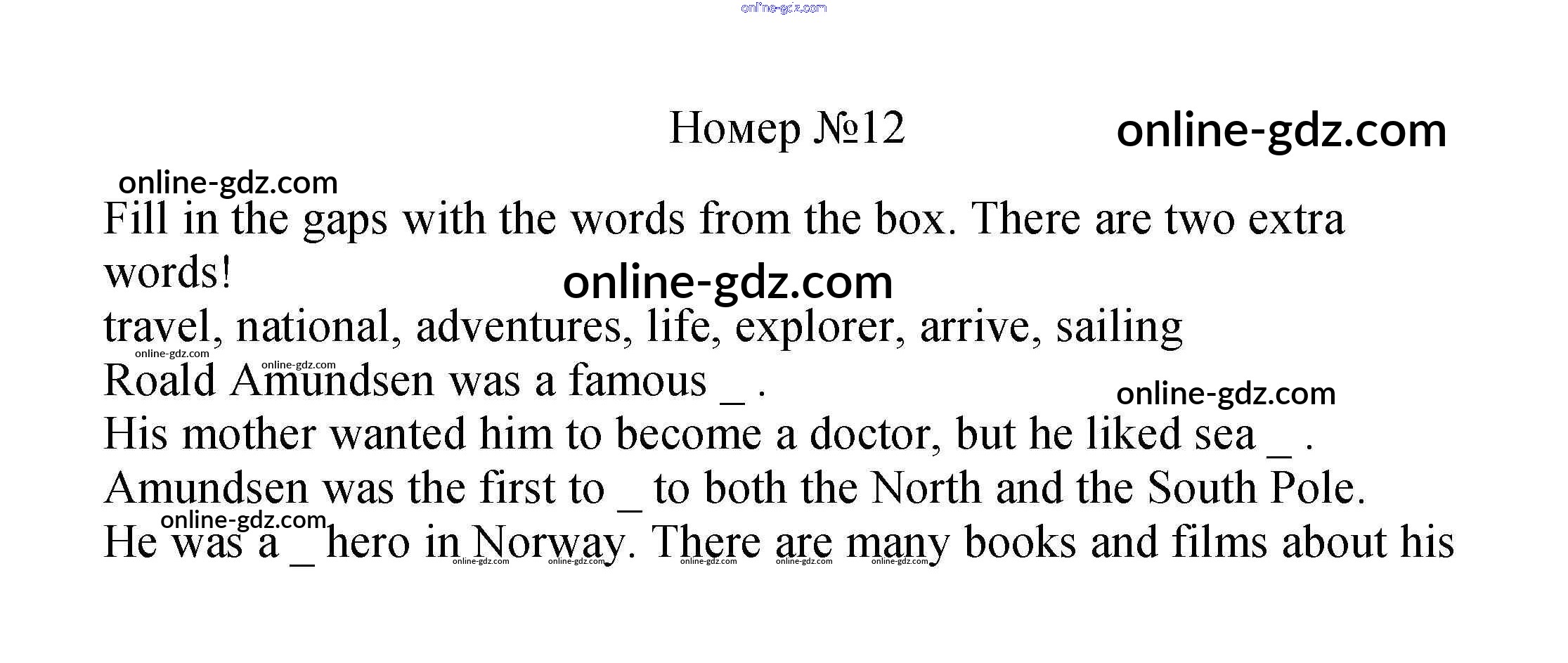 online-gdz.com

Номер №12 online-gdz.com

online-gdz.com

Fill in the gaps with the words from the box. There are two extra words!

online-gdz.com

travel, national, adventures, life, explorer, arrive, sailing

online-gdz.com online-gdz.com

Roald Amundsen was a famous _ .

online-gdz.com

His mother wanted him to become a doctor, but he liked sea _ .

Amundsen was the first to _ to both the North and the South Pole.

online-gdz.com

He was a _ hero in Norway. There are many books and films about his

online-gdz.com online-gdz.com online-gdz.com online-gdz.com online-gdz.com